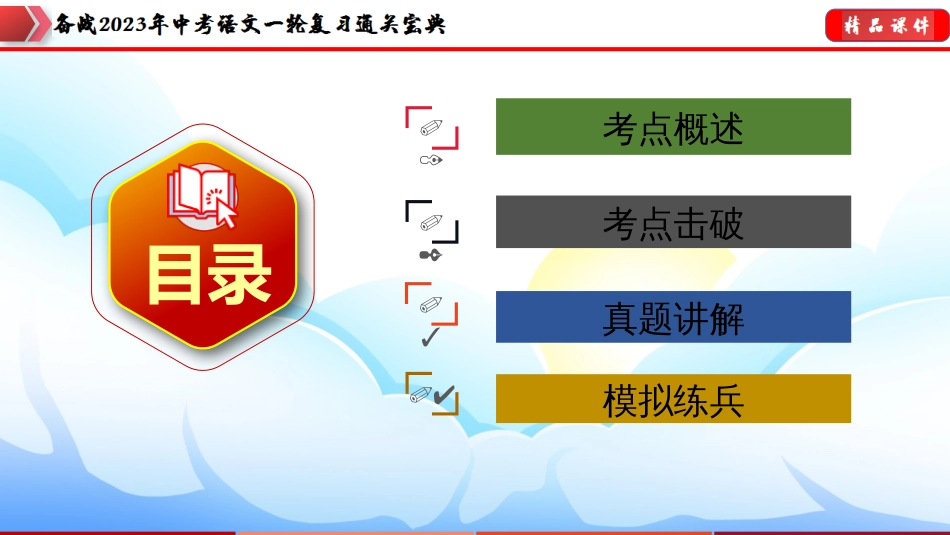 备战2023年中考语文一轮复习通关宝典

精品课件

目录

考点概述

考点击破

真题讲解

模拟练兵